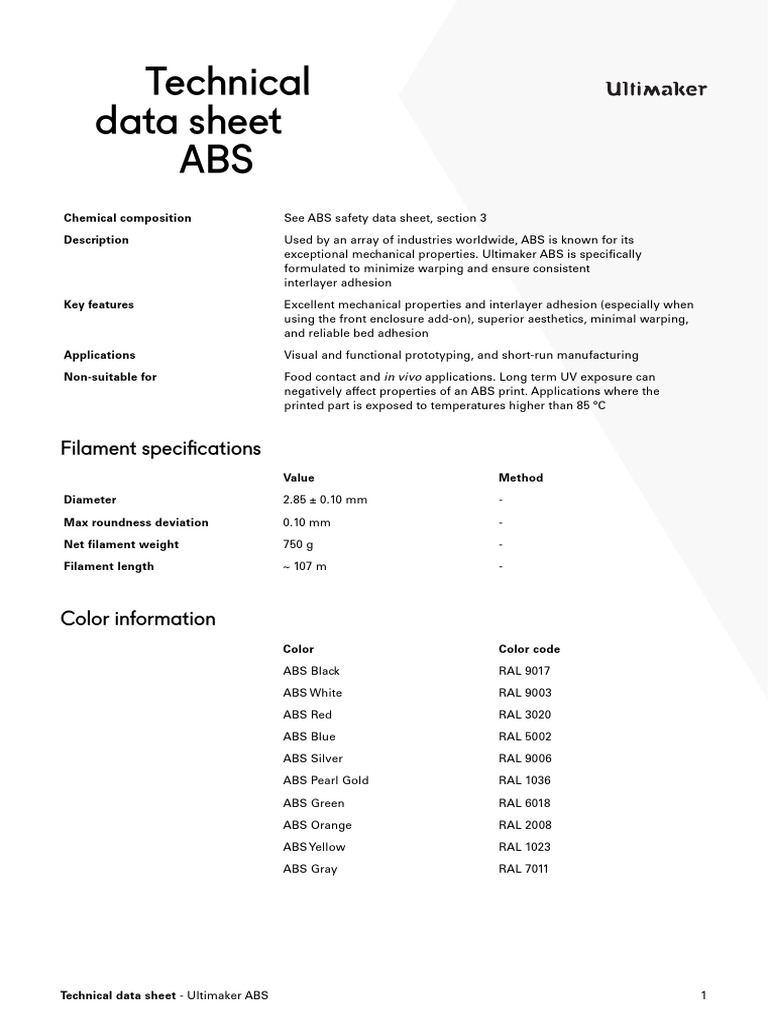 Technical data sheet ABS

Ultimaker

| | |
|---|---|
| Chemical composition | See ABS safety data sheet, section 3 |
| Description | Used by an array of industries worldwide, ABS is known for its exceptional mechanical properties. Ultimaker ABS is specifically formulated to minimize warping and ensure consistent interlayer adhesion |
| Key features | Excellent mechanical properties and interlayer adhesion (especially when using the front enclosure add-on), superior aesthetics, minimal warping, and reliable bed adhesion |
| Applications | Visual and functional prototyping, and short-run manufacturing |
| Non-suitable for | Food contact and in vivo applications. Long term UV exposure can negatively affect properties of an ABS print. Applications where the printed part is exposed to temperatures higher than 85 °C |

Filament specifications

| | Value | Method |
|---|---|---|
| Diameter | 2.85 ± 0.10 mm | - |
| Max roundness deviation | 0.10 mm | - |
| Net filament weight | 750 g | - |
| Filament length | ~ 107 m | - |

Color information

| Color | Color code |
|---|---|
| ABS Black | RAL 9017 |
| ABS White | RAL 9003 |
| ABS Red | RAL 3020 |
| ABS Blue | RAL 5002 |
| ABS Silver | RAL 9006 |
| ABS Pearl Gold | RAL 1036 |
| ABS Green | RAL 6018 |
| ABS Orange | RAL 2008 |
| ABS Yellow | RAL 1023 |
| ABS Gray | RAL 7011 |

Technical data sheet - Ultimaker ABS

1